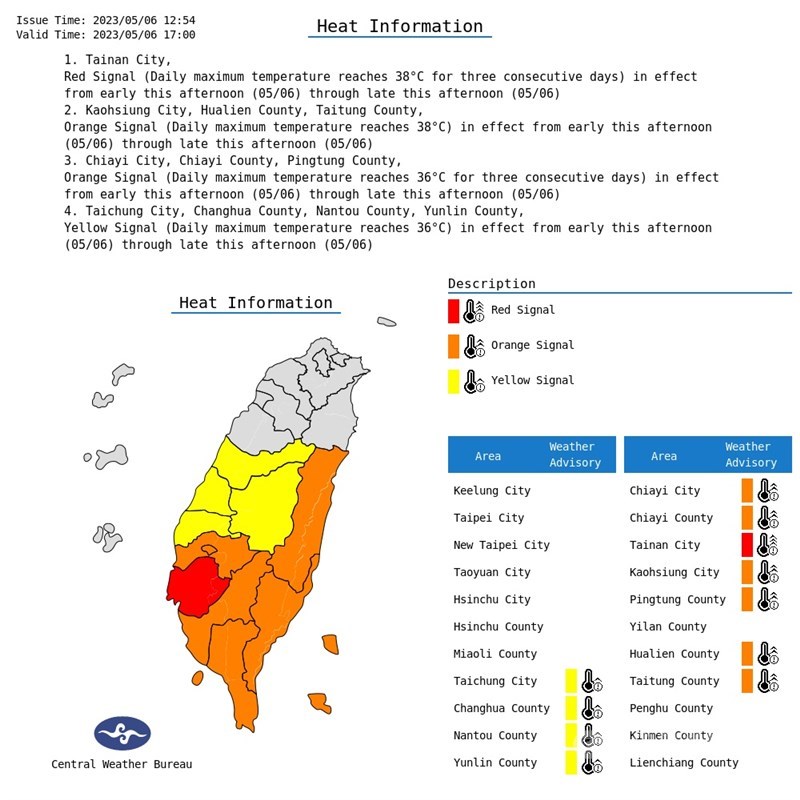 Issue Time: 2023/05/06 12:54
Valid Time: 2023/05/06 17:00

Heat Information

1. Tainan City,
Red Signal (Daily maximum temperature reaches 38°C for three consecutive days) in effect from early this afternoon (05/06) through late this afternoon (05/06)
2. Kaohsiung City, Hualien County, Taitung County,
Orange Signal (Daily maximum temperature reaches 38°C) in effect from early this afternoon (05/06) through late this afternoon (05/06)
3. Chiayi City, Chiayi County, Pingtung County,
Orange Signal (Daily maximum temperature reaches 36°C for three consecutive days) in effect from early this afternoon (05/06) through late this afternoon (05/06)
4. Taichung City, Changhua County, Nantou County, Yunlin County,
Yellow Signal (Daily maximum temperature reaches 36°C) in effect from early this afternoon (05/06) through late this afternoon (05/06)

Heat Information

Central Weather Bureau

Description
Red Signal
Orange Signal
Yellow Signal

| Area | Weather Advisory |
|---|---|
| Keelung City | |
| Taipei City | |
| New Taipei City | |
| Taoyuan City | |
| Hsinchu City | |
| Hsinchu County | |
| Miaoli County | |
| Taichung City | |
| Changhua County | |
| Nantou County | |
| Yunlin County | |

| Area | Weather Advisory |
|---|---|
| Chiayi City | |
| Chiayi County | |
| Tainan City | |
| Kaohsiung City | |
| Pingtung County | |
| Yilan County | |
| Hualien County | |
| Taitung County | |
| Penghu County | |
| Kinmen County | |
| Lienchiang County | |